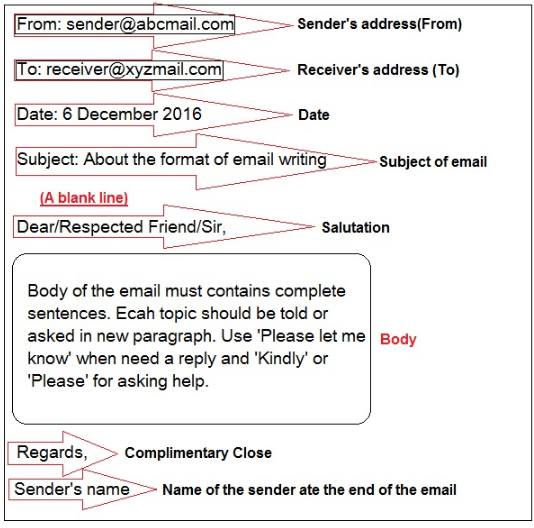 From: sender@abcmail.com
Sender's address(From)

To: receiver@xyzmail.com
Receiver's address (To)

Date: 6 December 2016
Date

Subject: About the format of email writing
Subject of email

(A blank line)

Dear/Respected Friend/Sir,
Salutation

Body of the email must contains complete sentences. Ecah topic should be told or asked in new paragraph. Use 'Please let me know' when need a reply and 'Kindly' or 'Please' for asking help.
Body

Regards,
Complimentary Close

Sender's name
Name of the sender ate the end of the email